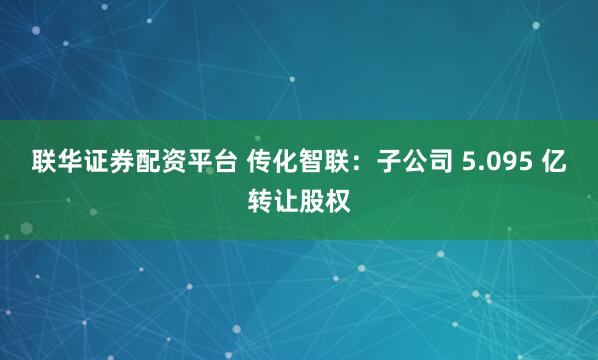 联华证券配资平台 传化智联：子公司 5.095 亿转让股权